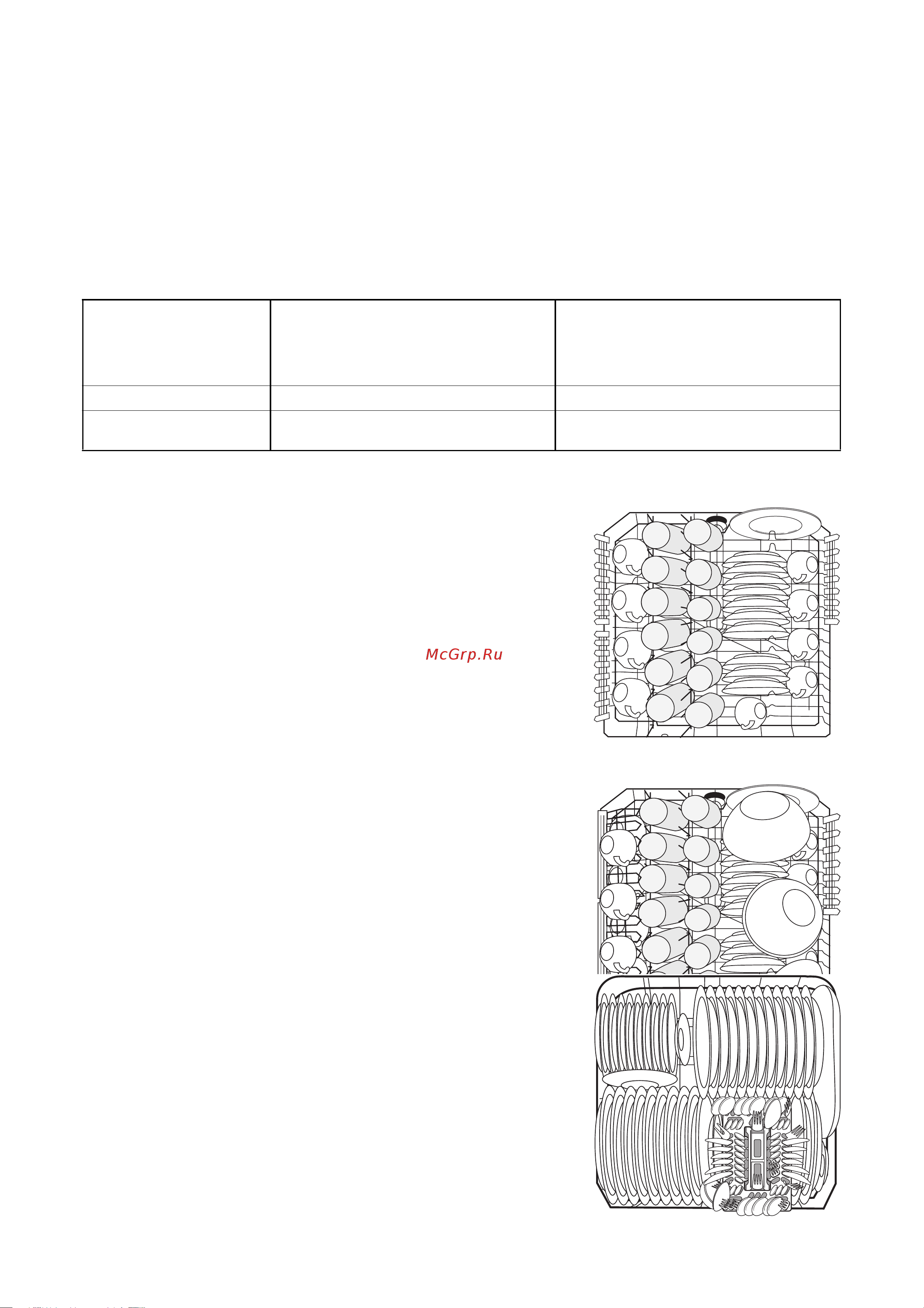 McGrp.Ru